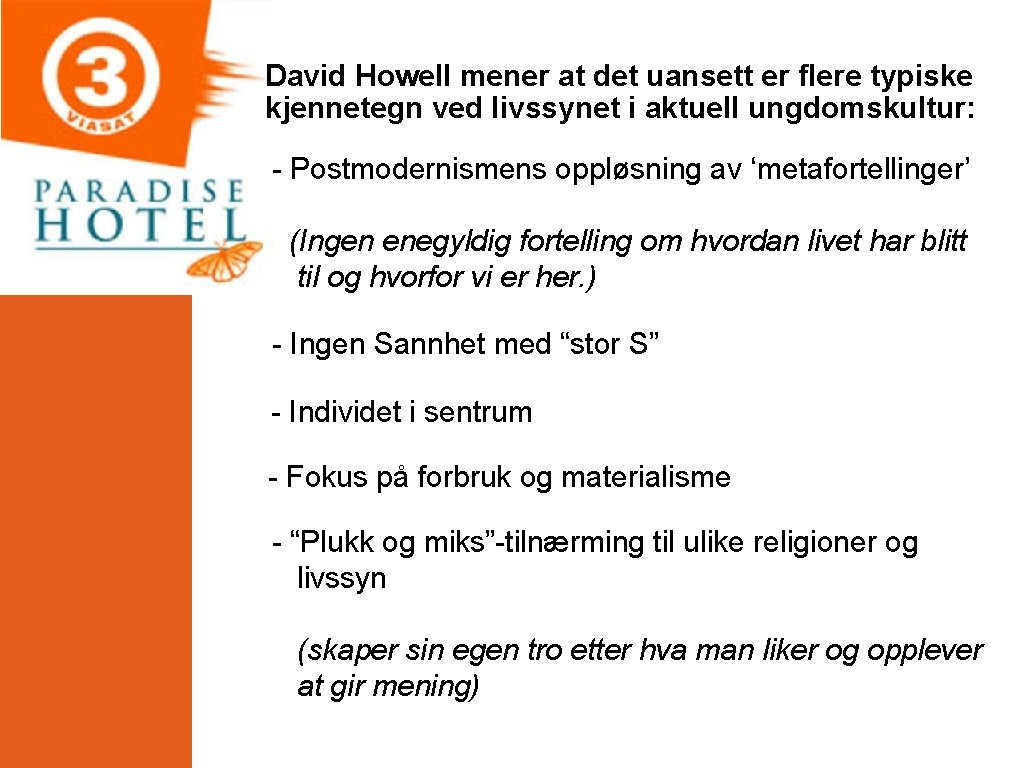 3
VIASAT

PARADISE
HOTEL

David Howell mener at det uansett er flere typiske kjennetegn ved livssynet i aktuell ungdomskultur:

- Postmodernismens oppløsning av ‘metafortellinger’

(Ingen enegyldig fortelling om hvordan livet har blitt til og hvorfor vi er her.)

- Ingen Sannhet med “stor S”

- Individet i sentrum

- Fokus på forbruk og materialisme

- “Plukk og miks”-tilnærming til ulike religioner og livssyn

(skaper sin egen tro etter hva man liker og opplever at gir mening)